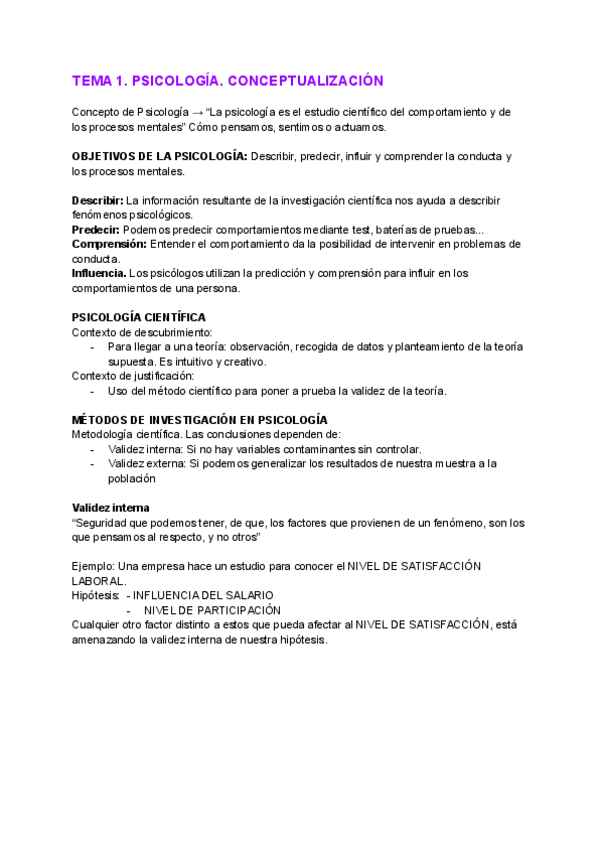 TEMA 1. PSICOLOGÍA. CONCEPTUALIZACIÓN

Concepto de Psicología → "La psicología es el estudio científico del comportamiento y de los procesos mentales" Cómo pensamos, sentimos o actuamos.

OBJETIVOS DE LA PSICOLOGÍA: Describir, predecir, influir y comprender la conducta y los procesos mentales.

Describir: La información resultante de la investigación científica nos ayuda a describir fenómenos psicológicos.
Predecir: Podemos predecir comportamientos mediante test, baterías de pruebas...
Comprensión: Entender el comportamiento da la posibilidad de intervenir en problemas de conducta.
Influencia. Los psicólogos utilizan la predicción y comprensión para influir en los comportamientos de una persona.

PSICOLOGÍA CIENTÍFICA
Contexto de descubrimiento:
- Para llegar a una teoría: observación, recogida de datos y planteamiento de la teoría supuesta. Es intuitivo y creativo.
Contexto de justificación:
- Uso del método científico para poner a prueba la validez de la teoría.

MÉTODOS DE INVESTIGACIÓN EN PSICOLOGÍA
Metodología científica. Las conclusiones dependen de:
- Validez interna: Si no hay variables contaminantes sin controlar.
- Validez externa: Si podemos generalizar los resultados de nuestra muestra a la población

Validez interna
"Seguridad que podemos tener, de que, los factores que provienen de un fenómeno, son los que pensamos al respecto, y no otros"

Ejemplo: Una empresa hace un estudio para conocer el NIVEL DE SATISFACCIÓN LABORAL.
Hipótesis: - INFLUENCIA DEL SALARIO
- NIVEL DE PARTICIPACIÓN
Cualquier otro factor distinto a estos que pueda afectar al NIVEL DE SATISFACCIÓN, está amenazando la validez interna de nuestra hipótesis.